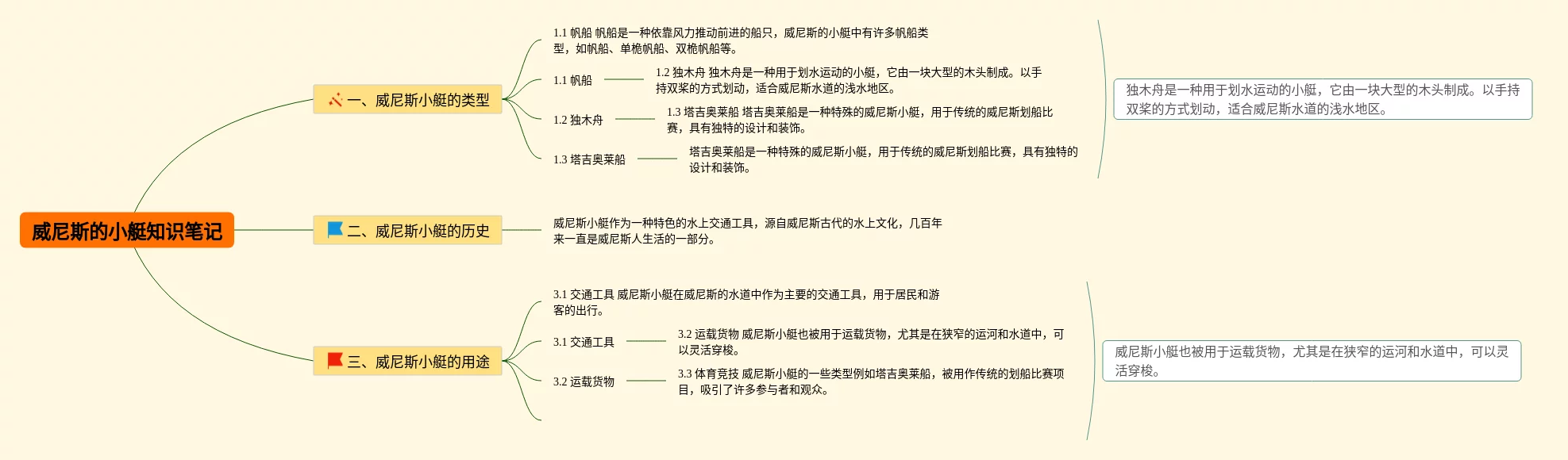 威尼斯的小艇知识笔记

一、威尼斯小艇的类型

1.1 帆船 帆船是一种依靠风力推动前进的船只，威尼斯的小艇中有许多帆船类型，如帆船、单桅帆船、双桅帆船等。

1.1 帆船

1.2 独木舟 独木舟是一种用于划水运动的小艇，它由一块大型的木头制成。以手持双桨的方式划动，适合威尼斯水道的浅水地区。

1.2 独木舟

1.3 塔吉奥莱船 塔吉奥莱船是一种特殊的威尼斯小艇，用于传统的威尼斯划船比赛，具有独特的设计和装饰。

1.3 塔吉奥莱船

塔吉奥莱船是一种特殊的威尼斯小艇，用于传统的威尼斯划船比赛，具有独特的设计和装饰。

独木舟是一种用于划水运动的小艇，它由一块大型的木头制成。以手持双桨的方式划动，适合威尼斯水道的浅水地区。

二、威尼斯小艇的历史

威尼斯小艇作为一种特色的水上交通工具，源自威尼斯古代的水上文化，几百年来一直是威尼斯人生活的一部分。

三、威尼斯小艇的用途

3.1 交通工具 威尼斯小艇在威尼斯的水道中作为主要的交通工具，用于居民和游客的出行。

3.1 交通工具

3.2 运载货物 威尼斯小艇也被用于运载货物，尤其是在狭窄的运河和水道中，可以灵活穿梭。

3.2 运载货物

3.3 体育竞技 威尼斯小艇的一些类型例如塔吉奥莱船，被用作传统的划船比赛项目，吸引了许多参与者和观众。

威尼斯小艇也被用于运载货物，尤其是在狭窄的运河和水道中，可以灵活穿梭。